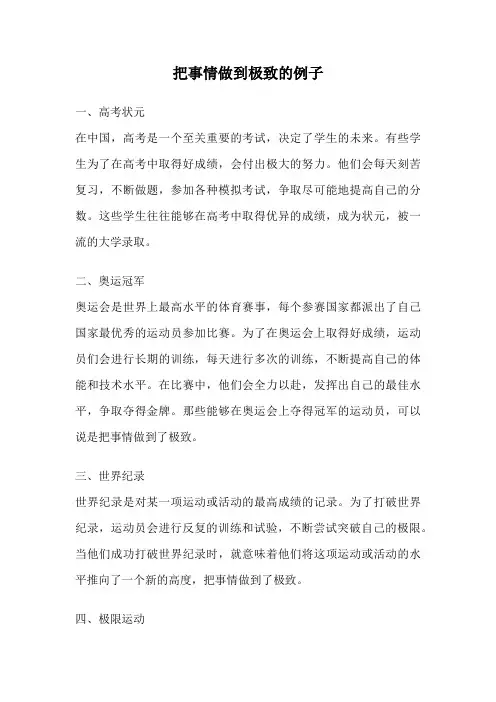 把事情做到极致的例子

一、高考状元

在中国，高考是一个至关重要的考试，决定了学生的未来。有些学生为了在高考中取得好成绩，会付出极大的努力。他们会每天刻苦复习，不断做题，参加各种模拟考试，争取尽可能地提高自己的分数。这些学生往往能够在高考中取得优异的成绩，成为状元，被一流的大学录取。

二、奥运冠军

奥运会是世界上最高水平的体育赛事，每个参赛国家都派出了自己国家最优秀的运动员参加比赛。为了在奥运会上取得好成绩，运动员们会进行长期的训练，每天进行多次的训练，不断提高自己的体能和技术水平。在比赛中，他们会全力以赴，发挥出自己的最佳水平，争取夺得金牌。那些能够在奥运会上夺得冠军的运动员，可以说是把事情做到了极致。

三、世界纪录

世界纪录是对某一项运动或活动的最高成绩的记录。为了打破世界纪录，运动员会进行反复的训练和试验，不断尝试突破自己的极限。当他们成功打破世界纪录时，就意味着他们将这项运动或活动的水平推向了一个新的高度，把事情做到了极致。

四、极限运动